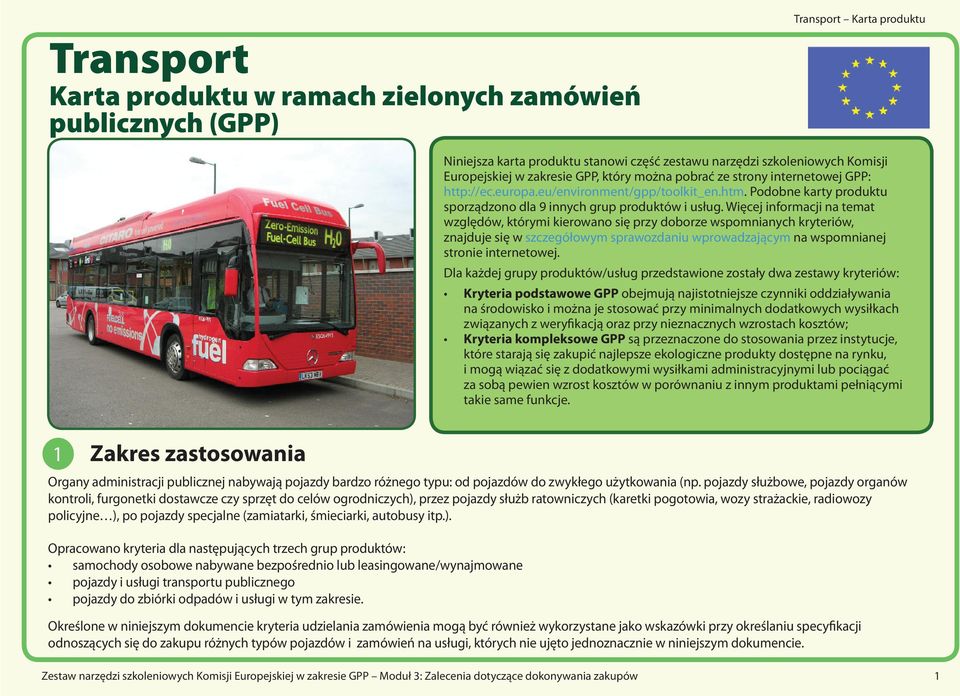 Transport – Karta produktu

Transport
Karta produktu w ramach zielonych zamówień publicznych (GPP)

Fuel Cell Bus
Zero-Emission Fuel-Cell Bus $H_2O$
fuel

Niniejsza karta produktu stanowi część zestawu narzędzi szkoleniowych Komisji Europejskiej w zakresie GPP, który można pobrać ze strony internetowej GPP: http://ec.europa.eu/environment/gpp/toolkit_en.htm. Podobne karty produktu sporządzono dla 9 innych grup produktów i usług. Więcej informacji na temat względów, którymi kierowano się przy doborze wspomnianych kryteriów, znajduje się w szczegółowym sprawozdaniu wprowadzającym na wspomnianej stronie internetowej.

Dla każdej grupy produktów/usług przedstawione zostały dwa zestawy kryteriów:
• Kryteria podstawowe GPP obejmują najistotniejsze czynniki oddziaływania na środowisko i można je stosować przy minimalnych dodatkowych wysiłkach związanych z weryfikacją oraz przy nieznacznych wzrostach kosztów;
• Kryteria kompleksowe GPP są przeznaczone do stosowania przez instytucje, które starają się zakupić najlepsze ekologiczne produkty dostępne na rynku, i mogą wiązać się z dodatkowymi wysiłkami administracyjnymi lub pociągać za sobą pewien wzrost kosztów w porównaniu z innym produktami pełniącymi takie same funkcje.

1 Zakres zastosowania

Organy administracji publicznej nabywają pojazdy bardzo różnego typu: od pojazdów do zwykłego użytkowania (np. pojazdy służbowe, pojazdy organów kontroli, furgonetki dostawcze czy sprzęt do celów ogrodniczych), przez pojazdy służb ratowniczych (karetki pogotowia, wozy strażackie, radiowozy policyjne…), po pojazdy specjalne (zamiatarki, śmieciarki, autobusy itp.).

Opracowano kryteria dla następujących trzech grup produktów:
• samochody osobowe nabywane bezpośrednio lub leasingowane/wynajmowane
• pojazdy i usługi transportu publicznego
• pojazdy do zbiórki odpadów i usługi w tym zakresie.

Określone w niniejszym dokumencie kryteria udzielania zamówienia mogą być również wykorzystane jako wskazówki przy określaniu specyfikacji odnoszących się do zakupu różnych typów pojazdów i zamówień na usługi, których nie ujęto jednoznacznie w niniejszym dokumencie.

Zestaw narzędzi szkoleniowych Komisji Europejskiej w zakresie GPP – Moduł 3: Zalecenia dotyczące dokonywania zakupów 1